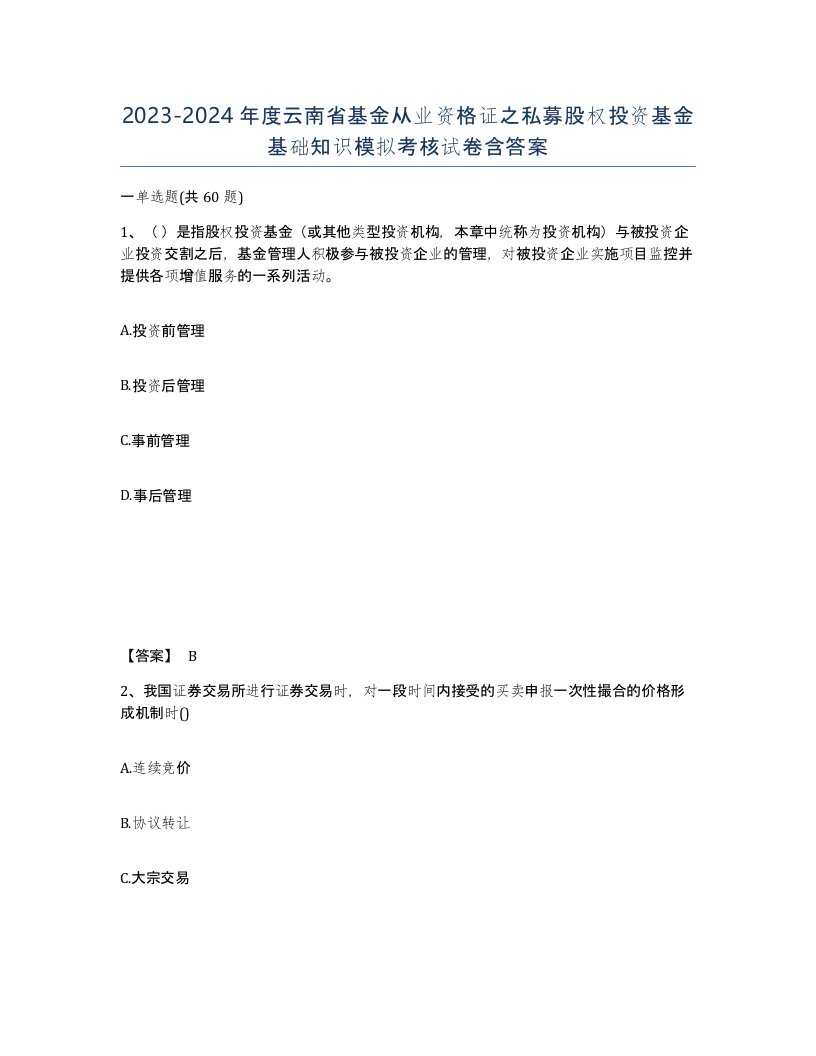 2023-2024年度云南省基金从业资格证之私募股权投资基金基础知识模拟考核试卷含答案

一单选题(共60题)

1、（）是指股权投资基金（或其他类型投资机构，本章中统称为投资机构）与被投资企业投资交割之后，基金管理人积极参与被投资企业的管理，对被投资企业实施项目监控并提供各项增值服务的一系列活动。

A.投资前管理

B.投资后管理

C.事前管理

D.事后管理

【答案】 B

2、我国证券交易所进行证券交易时，对一段时间内接受的买卖申报一次性撮合的价格形成机制时()

A.连续竞价

B.协议转让

C.大宗交易